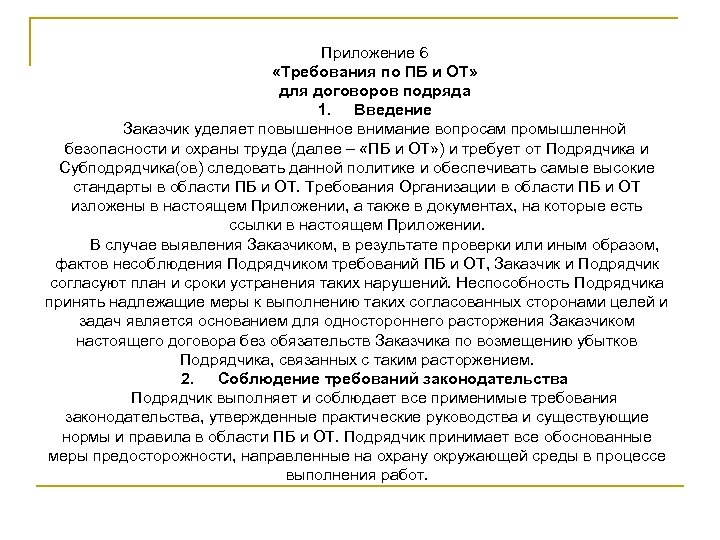 Приложение 6
«Требования по ПБ и ОТ»
для договоров подряда
1. Введение

Заказчик уделяет повышенное внимание вопросам промышленной безопасности и охраны труда (далее – «ПБ и ОТ») и требует от Подрядчика и Субподрядчика(ов) следовать данной политике и обеспечивать самые высокие стандарты в области ПБ и ОТ. Требования Организации в области ПБ и ОТ изложены в настоящем Приложении, а также в документах, на которые есть ссылки в настоящем Приложении.

В случае выявления Заказчиком, в результате проверки или иным образом, фактов несоблюдения Подрядчиком требований ПБ и ОТ, Заказчик и Подрядчик согласуют план и сроки устранения таких нарушений. Неспособность Подрядчика принять надлежащие меры к выполнению таких согласованных сторонами целей и задач является основанием для одностороннего расторжения Заказчиком настоящего договора без обязательств Заказчика по возмещению убытков Подрядчика, связанных с таким расторжением.

2. Соблюдение требований законодательства

Подрядчик выполняет и соблюдает все применимые требования законодательства, утвержденные практические руководства и существующие нормы и правила в области ПБ и ОТ. Подрядчик принимает все обоснованные меры предосторожности, направленные на охрану окружающей среды в процессе выполнения работ.